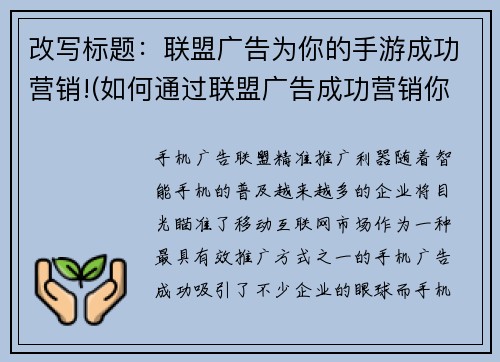 改写标题：联盟广告为你的手游成功营销!(如何通过联盟广告成功营销你

手机广告联盟精准推广利器随着智能手机的普及越来越多的企业将目光瞄准了移动互联网市场作为一种最具有效推广方式之一的手机广告成功吸引了不少企业的眼球而手机